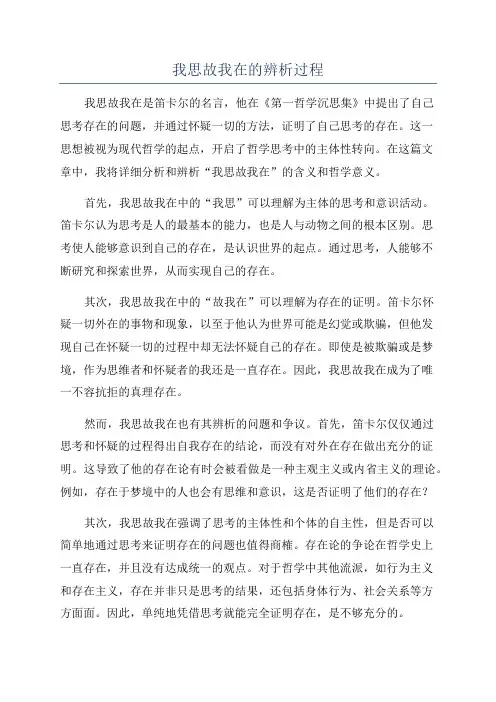 我思故我在的辨析过程

我思故我在是笛卡尔的名言，他在《第一哲学沉思集》中提出了自己思考存在的问题，并通过怀疑一切的方法，证明了自己思考的存在。这一思想被视为现代哲学的起点，开启了哲学思考中的主体性转向。在这篇文章中，我将详细分析和辨析“我思故我在”的含义和哲学意义。

首先，我思故我在中的“我思”可以理解为主体的思考和意识活动。笛卡尔认为思考是人的最基本的能力，也是人与动物之间的根本区别。思考使人能够意识到自己的存在，是认识世界的起点。通过思考，人能够不断研究和探索世界，从而实现自己的存在。

其次，我思故我在中的“故我在”可以理解为存在的证明。笛卡尔怀疑一切外在的事物和现象，以至于他认为世界可能是幻觉或欺骗，但他发现自己在怀疑一切的过程中却无法怀疑自己的存在。即使是被欺骗或是梦境，作为思维者和怀疑者的我还是一直存在。因此，我思故我在成为了唯一不容抗拒的真理存在。

然而，我思故我在也有其辨析的问题和争议。首先，笛卡尔仅仅通过思考和怀疑的过程得出自我存在的结论，而没有对外在存在做出充分的证明。这导致了他的存在论有时会被看做是一种主观主义或内省主义的理论。例如，存在于梦境中的人也会有思维和意识，这是否证明了他们的存在？

其次，我思故我在强调了思考的主体性和个体的自主性，但是否可以简单地通过思考来证明存在的问题也值得商榷。存在论的争论在哲学史上一直存在，并且没有达成统一的观点。对于哲学中其他流派，如行为主义和存在主义，存在并非只是思考的结果，还包括身体行为、社会关系等方方面面。因此，单纯地凭借思考就能完全证明存在，是不够充分的。